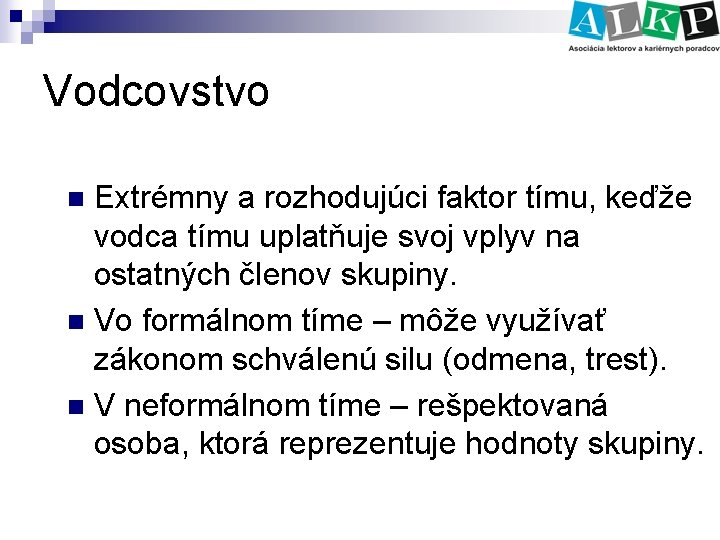 ALKP
Asociácia lektorov a kariérnych poradcov

Vodcovstvo

Extrémny a rozhodujúci faktor tímu, keďže vodca tímu uplatňuje svoj vplyv na ostatných členov skupiny.

Vo formálnom tíme – môže využívať zákonom schválenú silu (odmena, trest).

V neformálnom tíme – rešpektovaná osoba, ktorá reprezentuje hodnoty skupiny.